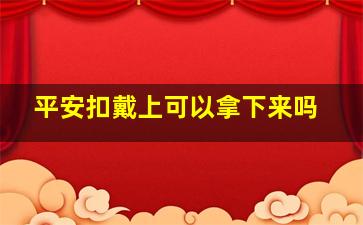 平安扣戴上可以拿下来吗